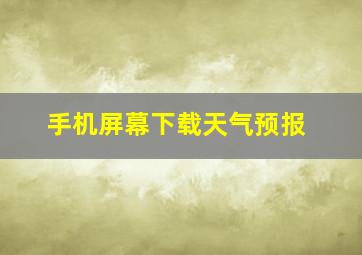 手机屏幕下载天气预报